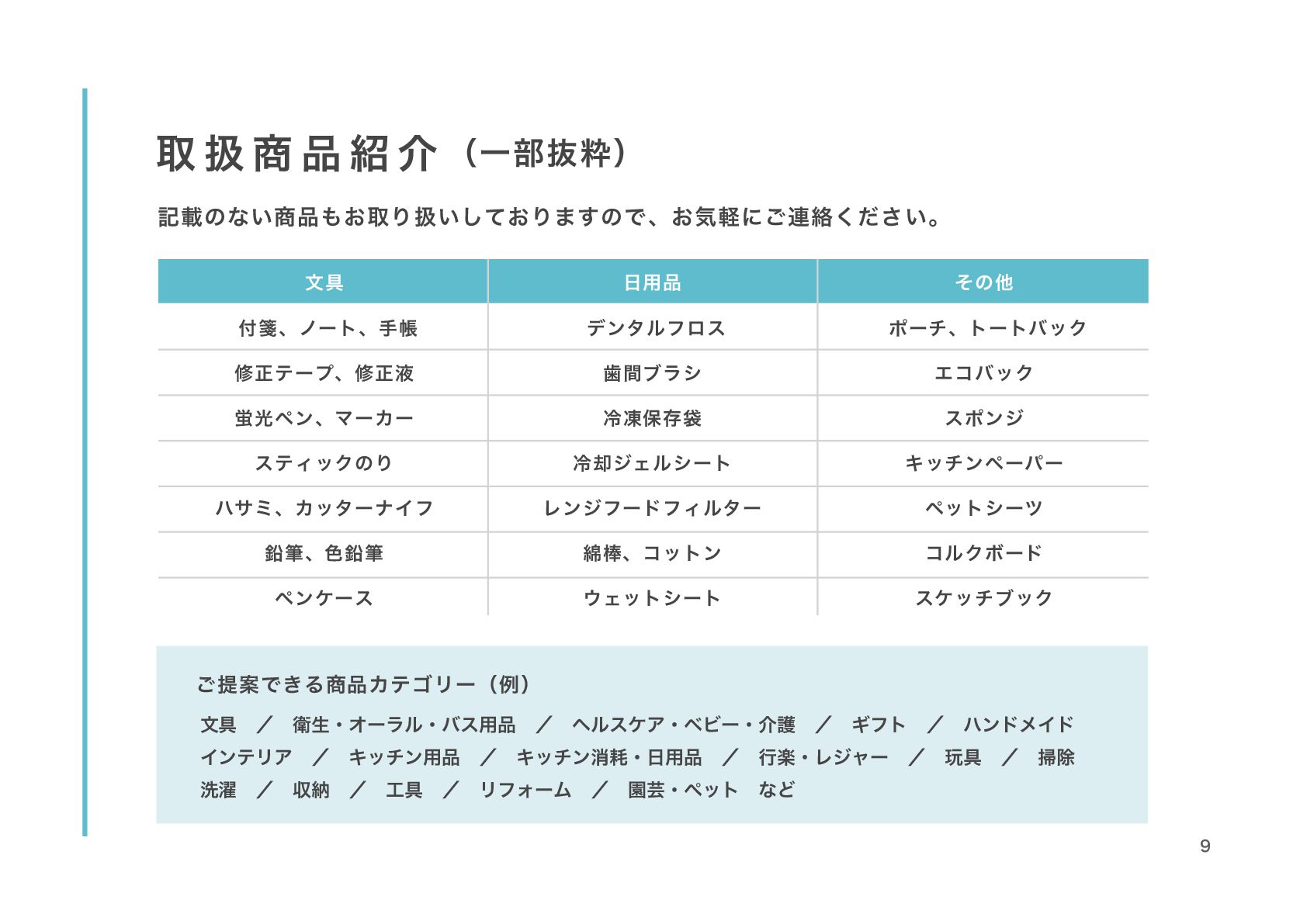 取扱商品紹介（一部抜粋）

記載のない商品もお取り扱いしておりますので、お気軽にご連絡ください。

| 文具 | 日用品 | その他 |
|---|---|---|
| 付箋、ノート、手帳 | デンタルフロス | ポーチ、トートバック |
| 修正テープ、修正液 | 歯間ブラシ | エコバック |
| 蛍光ペン、マーカー | 冷凍保存袋 | スポンジ |
| スティックのり | 冷却ジェルシート | キッチンペーパー |
| ハサミ、カッターナイフ | レンジフードフィルター | ペットシーツ |
| 鉛筆、色鉛筆 | 綿棒、コットン | コルクボード |
| ペンケース | ウェットシート | スケッチブック |

ご提案できる商品カテゴリー（例）

文具 ／ 衛生・オーラル・バス用品 ／ ヘルスケア・ベビー・介護 ／ ギフト ／ ハンドメイド インテリア ／ キッチン用品 ／ キッチン消耗・日用品 ／ 行楽・レジャー ／ 玩具 ／ 掃除 洗濯 ／ 収納 ／ 工具 ／ リフォーム ／ 園芸・ペット など

9